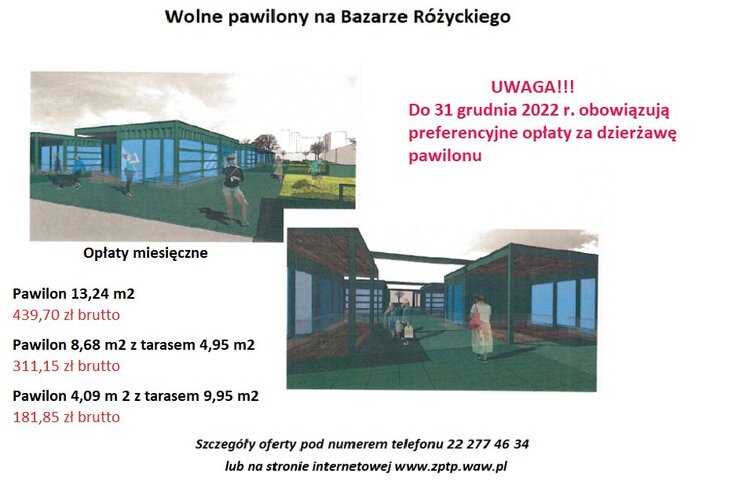 Wolne pawilony na Bazarze Różyckiego

UWAGA!!!
Do 31 grudnia 2022 r. obowiązują preferencyjne opłaty za dzierżawę pawilonu

Opłaty miesięczne

Pawilon 13,24 m2
439,70 zł brutto

Pawilon 8,68 m2 z tarasem 4,95 m2
311,15 zł brutto

Pawilon 4,09 m 2 z tarasem 9,95 m2
181,85 zł brutto

Szczegóły oferty pod numerem telefonu 22 277 46 34
lub na stronie internetowej www.zptp.waw.pl